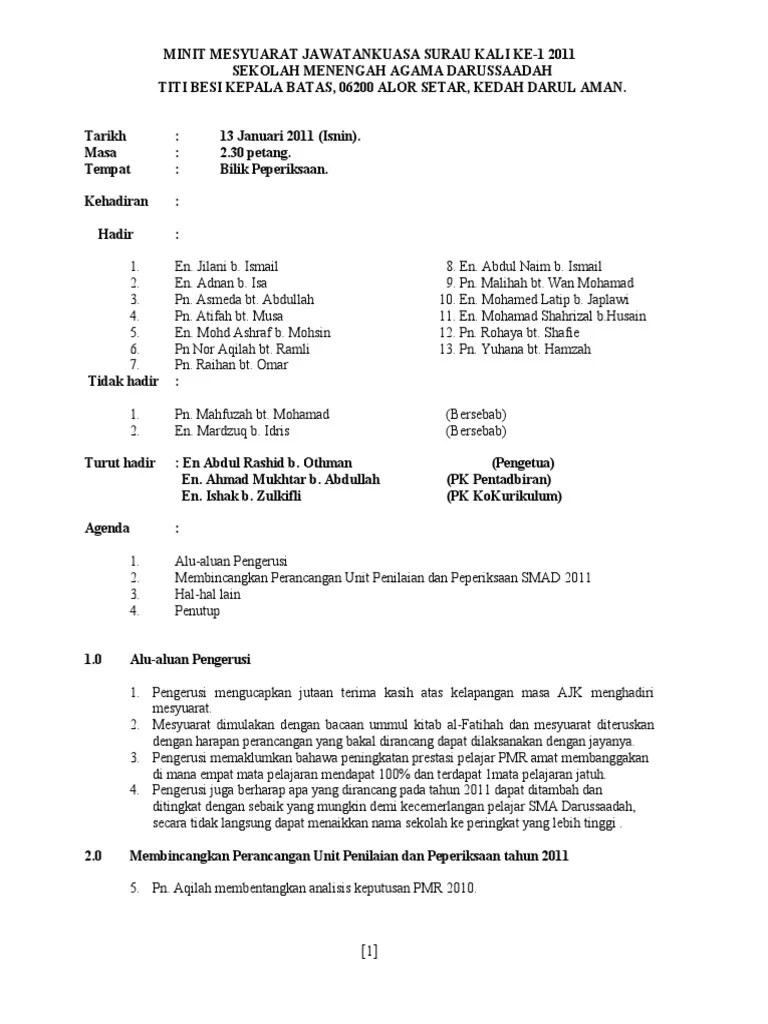 MINIT MESYUARAT JAWATANKUASA SURAU KALI KE-1 2011
SEKOLAH MENENGAH AGAMA DARUSSAADAH
TITI BESI KEPALA BATAS, 06200 ALOR SETAR, KEDAH DARUL AMAN.

Tarikh : 13 Januari 2011 (Isnin).
Masa : 2.30 petang.
Tempat : Bilik Peperiksaan.

Kehadiran :

Hadir :

1. En. Jilani b. Ismail
2. En. Adnan b. Isa
3. Pn. Asmeda bt. Abdullah
4. Pn. Atifah bt. Musa
5. En. Mohd Ashraf b. Mohsin
6. Pn Nor Aqilah bt. Ramli
7. Pn. Raihan bt. Omar

8. En. Abdul Naim b. Ismail
9. Pn. Malihah bt. Wan Mohamad
10. En. Mohamed Latip b. Japlawi
11. En. Mohamad Shahrizal b.Husain
12. Pn. Rohaya bt. Shafie
13. Pn. Yuhana bt. Hamzah

Tidak hadir :

1. Pn. Mahfuzah bt. Mohamad (Bersebab)
2. En. Mardzuq b. Idris (Bersebab)

Turut hadir : En Abdul Rashid b. Othman (Pengetua)
En. Ahmad Mukhtar b. Abdullah (PK Pentadbiran)
En. Ishak b. Zulkifli (PK KoKurikulum)

Agenda :

1. Alu-aluan Pengerusi
2. Membincangkan Perancangan Unit Penilaian dan Peperiksaan SMAD 2011
3. Hal-hal lain
4. Penutup

1.0 Alu-aluan Pengerusi

1. Pengerusi mengucapkan jutaan terima kasih atas kelapangan masa AJK menghadiri mesyuarat.
2. Mesyuarat dimulakan dengan bacaan ummul kitab al-Fatihah dan mesyuarat diteruskan dengan harapan perancangan yang bakal dirancang dapat dilaksanakan dengan jayanya.
3. Pengerusi memaklumkan bahawa peningkatan prestasi pelajar PMR amat membanggakan di mana empat mata pelajaran mendapat 100% dan terdapat 1mata pelajaran jatuh.
4. Pengerusi juga berharap apa yang dirancang pada tahun 2011 dapat ditambah dan ditingkat dengan sebaik yang mungkin demi kecemerlangan pelajar SMA Darussaadah, secara tidak langsung dapat menaikkan nama sekolah ke peringkat yang lebih tinggi .

2.0 Membincangkan Perancangan Unit Penilaian dan Peperiksaan tahun 2011

5. Pn. Aqilah membentangkan analisis keputusan PMR 2010.

[1]